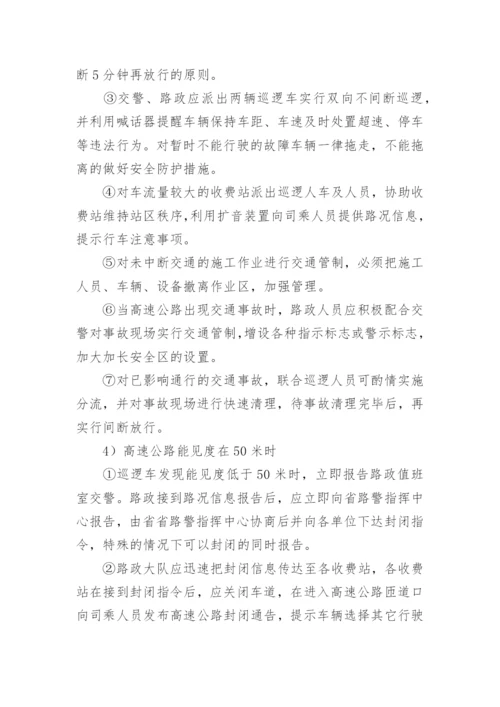 断 5 分钟再放行的原则。

③交警、路政应派出两辆巡逻车实行双向不间断巡逻，并利用喊话器提醒车辆保持车距、车速及时处置超速、停车等违法行为。对暂时不能行驶的故障车辆一律拖走，不能拖离的做好安全防护措施。

④对车流量较大的收费站派出巡逻人车及人员，协助收费站维持站区秩序,利用扩音装置向司乘人员提供路况信息，提示行车注意事项。

⑤对未中断交通的施工作业进行交通管制，必须把施工人员、车辆、设备撤离作业区，加强管理。

⑥当高速公路出现交通事故时，路政人员应积极配合交警对事故现场实行交通管制,增设各种指示标志或警示标志，加大加长安全区的设置。

⑦对已影响通行的交通事故，联合巡逻人员可酌情实施分流，并对事故现场进行快速清理，待事故清理完毕后，再实行间断放行。

4）高速公路能见度在 50 米时

①巡逻车发现能见度低于 50 米时，立即报告路政值班室交警。路政接到路况信息报告后，应立即向省路警指挥中心报告，由省省路警指挥中心协商后并向各单位下达封闭指令，特殊的情况下可以封闭的同时报告。

②路政大队应迅速把封闭信息传达至各收费站，各收费站在接到封闭指令后，应关闭车道，在进入高速公路匝道口向司乘人员发布高速公路封闭通告，提示车辆选择其它行驶